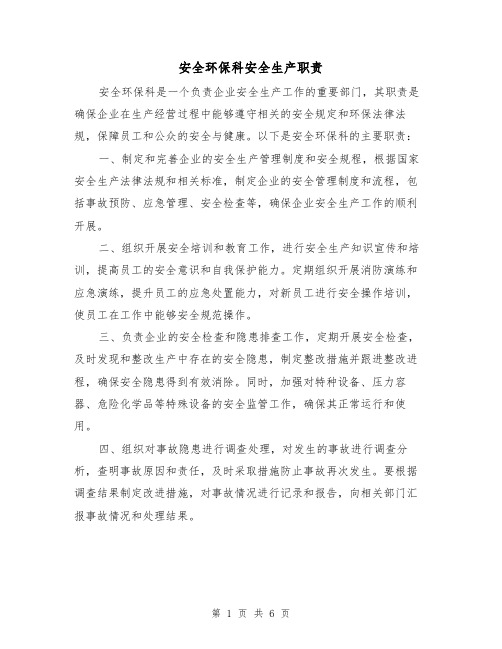 安全环保科安全生产职责

安全环保科是一个负责企业安全生产工作的重要部门，其职责是确保企业在生产经营过程中能够遵守相关的安全规定和环保法律法规，保障员工和公众的安全与健康。以下是安全环保科的主要职责：

一、制定和完善企业的安全生产管理制度和安全规程，根据国家安全生产法律法规和相关标准，制定企业的安全管理制度和流程，包括事故预防、应急管理、安全检查等，确保企业安全生产工作的顺利开展。

二、组织开展安全培训和教育工作，进行安全生产知识宣传和培训，提高员工的安全意识和自我保护能力。定期组织开展消防演练和应急演练，提升员工的应急处置能力，对新员工进行安全操作培训，使员工在工作中能够安全规范操作。

三、负责企业的安全检查和隐患排查工作，定期开展安全检查，及时发现和整改生产中存在的安全隐患，制定整改措施并跟进整改进程，确保安全隐患得到有效消除。同时，加强对特种设备、压力容器、危险化学品等特殊设备的安全监管工作，确保其正常运行和使用。

四、组织对事故隐患进行调查处理，对发生的事故进行调查分析，查明事故原因和责任，及时采取措施防止事故再次发生。要根据调查结果制定改进措施，对事故情况进行记录和报告，向相关部门汇报事故情况和处理结果。

第 1 页 共 6 页